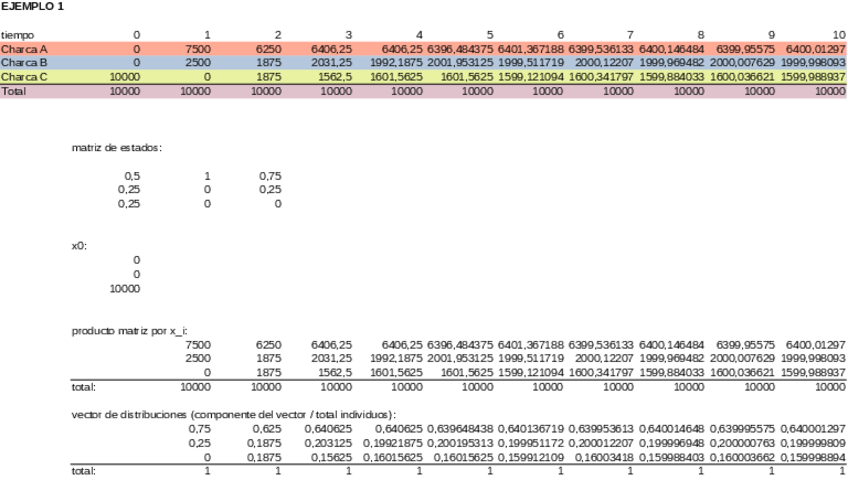 EJEMPLO 1

| tiempo | 0 | 1 | 2 | 3 | 4 | 5 | 6 | 7 | 8 | 9 | 10 |
|---|---|---|---|---|---|---|---|---|---|---|---|
| Charca A | 0 | 7500 | 6250 | 6406,25 | 6406,25 | 6396,484375 | 6401,367188 | 6399,536133 | 6400,146484 | 6399,95575 | 6400,01297 |
| Charca B | 0 | 2500 | 1875 | 2031,25 | 1992,1875 | 2001,953125 | 1999,511719 | 2000,12207 | 1999,969482 | 2000,007629 | 1999,998093 |
| Charca C | 10000 | 0 | 1875 | 1562,5 | 1601,5625 | 1601,5625 | 1599,121094 | 1600,341797 | 1599,884033 | 1600,036621 | 1599,988937 |
| Total | 10000 | 10000 | 10000 | 10000 | 10000 | 10000 | 10000 | 10000 | 10000 | 10000 | 10000 |

matriz de estados:

| 0,5 | 1 | 0,75 |
|---|---|---|
| 0,25 | 0 | 0,25 |
| 0,25 | 0 | 0 |

x0:
0
0
10000

producto matriz por x_i:

| | 7500 | 6250 | 6406,25 | 6406,25 | 6396,484375 | 6401,367188 | 6399,536133 | 6400,146484 | 6399,95575 | 6400,01297 |
|---|---|---|---|---|---|---|---|---|---|---|
| | 2500 | 1875 | 2031,25 | 1992,1875 | 2001,953125 | 1999,511719 | 2000,12207 | 1999,969482 | 2000,007629 | 1999,998093 |
| | 0 | 1875 | 1562,5 | 1601,5625 | 1601,5625 | 1599,121094 | 1600,341797 | 1599,884033 | 1600,036621 | 1599,988937 |
| total: | 10000 | 10000 | 10000 | 10000 | 10000 | 10000 | 10000 | 10000 | 10000 | 10000 |

vector de distribuciones (componente del vector / total individuos):

| | 0,75 | 0,625 | 0,640625 | 0,640625 | 0,639648438 | 0,640136719 | 0,639953613 | 0,640014648 | 0,639995575 | 0,640001297 |
|---|---|---|---|---|---|---|---|---|---|---|
| | 0,25 | 0,1875 | 0,203125 | 0,19921875 | 0,200195313 | 0,199951172 | 0,200012207 | 0,199996948 | 0,200000763 | 0,199999809 |
| | 0 | 0,1875 | 0,15625 | 0,16015625 | 0,16015625 | 0,159912109 | 0,16003418 | 0,159988403 | 0,160003662 | 0,159998894 |
| total: | 1 | 1 | 1 | 1 | 1 | 1 | 1 | 1 | 1 | 1 |